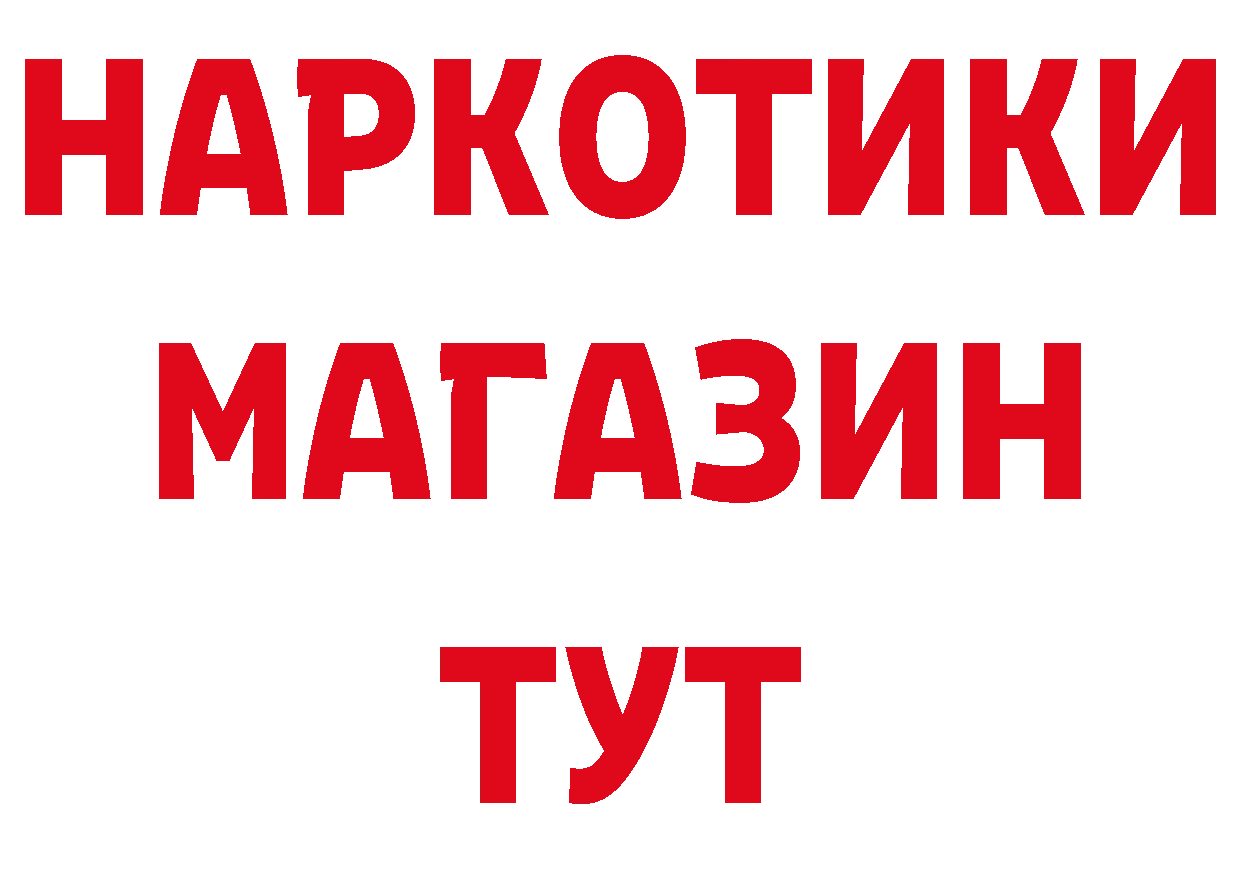 НАРКОТИКИ
МАГАЗИН
ТУТ